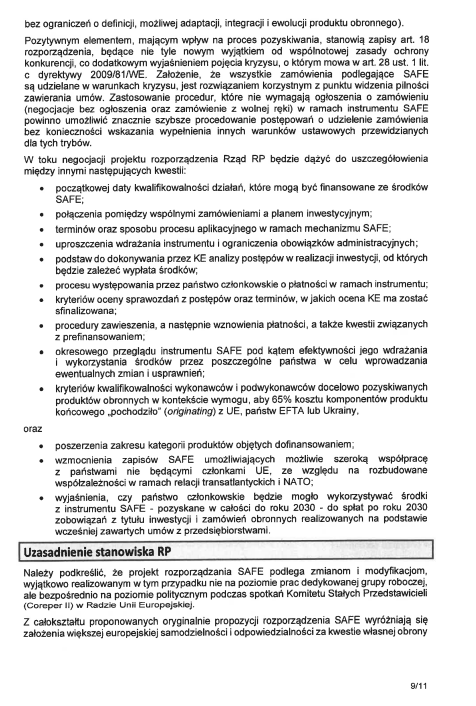 bez ograniczeń o definicji, możliwej adaptacji, integracji i ewolucji produktu obronnego).

Pozytywnym elementem, mającym wpływ na proces pozyskiwania, stanowią zapisy art. 18 rozporządzenia, będące nie tyle nowym wyjątkiem od wspólnotowej zasady ochrony konkurencji, co dodatkowym wyjaśnieniem pojęcia kryzysu, o którym mowa w art. 28 ust. 1 lit. c dyrektywy 2009/81/WE. Założenie, że wszystkie zamówienia podlegające SAFE są udzielane w warunkach kryzysu, jest rozwiązaniem korzystnym z punktu widzenia pilności zawierania umów. Zastosowanie procedur, które nie wymagają ogłoszenia o zamówieniu (negocjacje bez ogłoszenia oraz zamówienie z wolnej ręki) w ramach instrumentu SAFE powinno umożliwić znacznie szybsze procedowanie postępowań o udzielenie zamówienia bez konieczności wskazania wypełnienia innych warunków ustawowych przewidzianych dla tych trybów.

W toku negocjacji projektu rozporządzenia Rząd RP będzie dążyć do uszczegółowienia między innymi następujących kwestii:

• początkowej daty kwalifikowalności działań, które mogą być finansowane ze środków SAFE;
• połączenia pomiędzy wspólnymi zamówieniami a planem inwestycyjnym;
• terminów oraz sposobu procesu aplikacyjnego w ramach mechanizmu SAFE;
• uproszczenia wdrażania instrumentu i ograniczenia obowiązków administracyjnych;
• podstaw do dokonywania przez KE analizy postępów w realizacji inwestycji, od których będzie zależeć wypłata środków;
• procesu występowania przez państwo członkowskie o płatności w ramach instrumentu;
• kryteriów oceny sprawozdań z postępów oraz terminów, w jakich ocena KE ma zostać sfinalizowana;
• procedury zawieszenia, a następnie wznowienia płatności, a także kwestii związanych z prefinansowaniem;
• okresowego przeglądu instrumentu SAFE pod kątem efektywności jego wdrażania i wykorzystania środków przez poszczególne państwa w celu wprowadzania ewentualnych zmian i usprawnień;
• kryteriów kwalifikowalności wykonawców i podwykonawców docelowo pozyskiwanych produktów obronnych w kontekście wymogu, aby 65% kosztu komponentów produktu końcowego „pochodziło" (originating) z UE, państw EFTA lub Ukrainy,

oraz

• poszerzenia zakresu kategorii produktów objętych dofinansowaniem;
• wzmocnienia zapisów SAFE umożliwiających możliwie szeroką współpracę z państwami nie będącymi członkami UE, ze względu na rozbudowane współzależności w ramach relacji transatlantyckich i NATO;
• wyjaśnienia, czy państwo członkowskie będzie mogło wykorzystywać środki z instrumentu SAFE - pozyskane w całości do roku 2030 - do spłat po roku 2030 zobowiązań z tytułu inwestycji i zamówień obronnych realizowanych na podstawie wcześniej zawartych umów z przedsiębiorstwami.

Uzasadnienie stanowiska RP

Należy podkreślić, że projekt rozporządzania SAFE podlega zmianom i modyfikacjom, wyjątkowo realizowanym w tym przypadku nie na poziomie prac dedykowanej grupy roboczej, ale bezpośrednio na poziomie politycznym podczas spotkań Komitetu Stałych Przedstawicieli (Coreper II) w Radzie Unii Europejskiej.

Z całokształtu proponowanych oryginalnie propozycji rozporządzenia SAFE wyróżniają się założenia większej europejskiej samodzielności i odpowiedzialności za kwestie własnej obrony

9/11